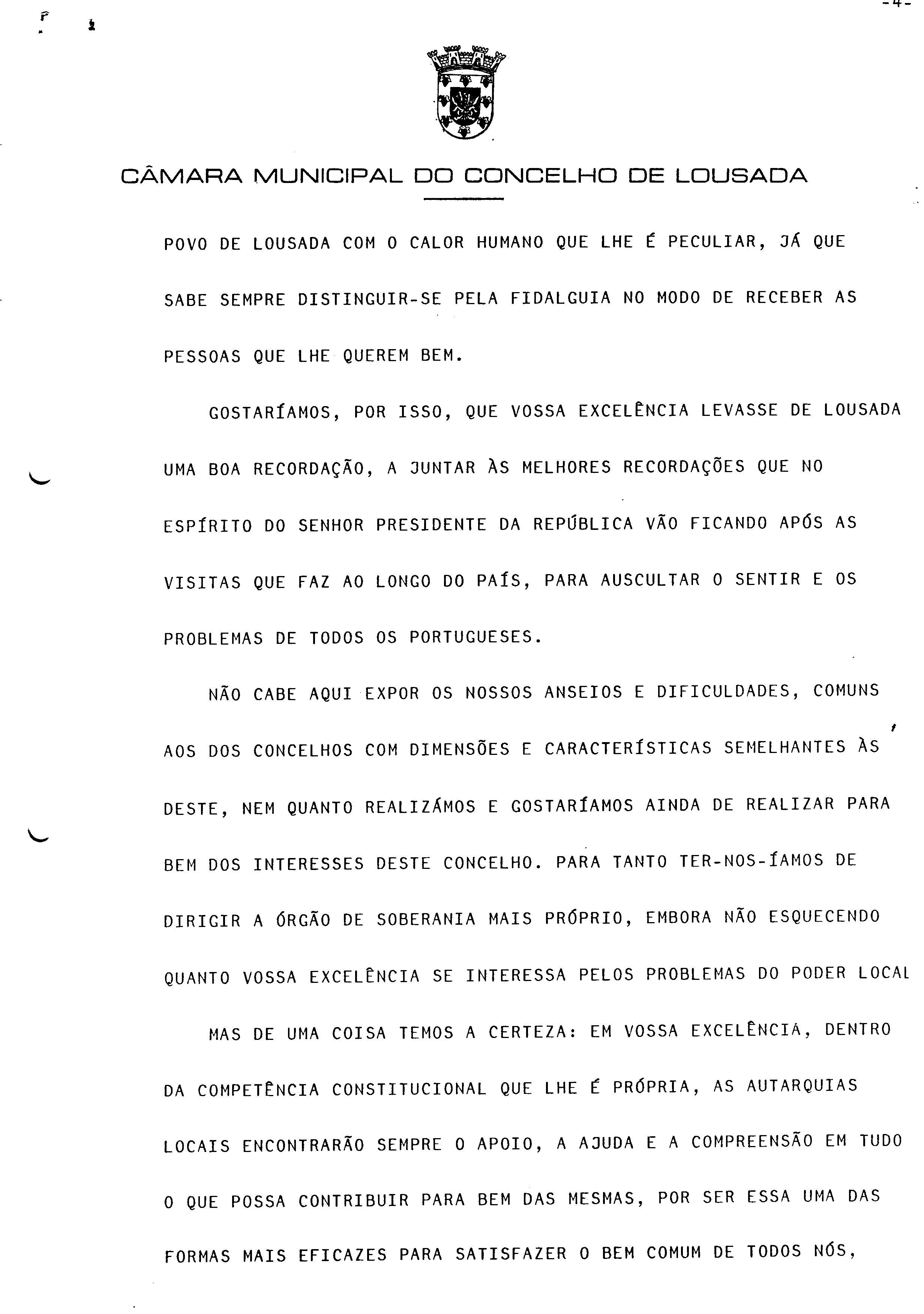 -4-

CÂMARA MUNICIPAL DO CONCELHO DE LOUSADA

POVO DE LOUSADA COM O CALOR HUMANO QUE LHE É PECULIAR, JÁ QUE SABE SEMPRE DISTINGUIR-SE PELA FIDALGUIA NO MODO DE RECEBER AS PESSOAS QUE LHE QUEREM BEM.

GOSTARÍAMOS, POR ISSO, QUE VOSSA EXCELÊNCIA LEVASSE DE LOUSADA UMA BOA RECORDAÇÃO, A JUNTAR ÀS MELHORES RECORDAÇÕES QUE NO ESPÍRITO DO SENHOR PRESIDENTE DA REPÚBLICA VÃO FICANDO APÓS AS VISITAS QUE FAZ AO LONGO DO PAÍS, PARA AUSCULTAR O SENTIR E OS PROBLEMAS DE TODOS OS PORTUGUESES.

NÃO CABE AQUI EXPOR OS NOSSOS ANSEIOS E DIFICULDADES, COMUNS AOS DOS CONCELHOS COM DIMENSÕES E CARACTERÍSTICAS SEMELHANTES ÀS DESTE, NEM QUANTO REALIZÁMOS E GOSTARÍAMOS AINDA DE REALIZAR PARA BEM DOS INTERESSES DESTE CONCELHO. PARA TANTO TER-NOS-ÍAMOS DE DIRIGIR A ÓRGÃO DE SOBERANIA MAIS PRÓPRIO, EMBORA NÃO ESQUECENDO QUANTO VOSSA EXCELÊNCIA SE INTERESSA PELOS PROBLEMAS DO PODER LOCAL

MAS DE UMA COISA TEMOS A CERTEZA: EM VOSSA EXCELÊNCIA, DENTRO DA COMPETÊNCIA CONSTITUCIONAL QUE LHE É PRÓPRIA, AS AUTARQUIAS LOCAIS ENCONTRARÃO SEMPRE O APOIO, A AJUDA E A COMPREENSÃO EM TUDO O QUE POSSA CONTRIBUIR PARA BEM DAS MESMAS, POR SER ESSA UMA DAS FORMAS MAIS EFICAZES PARA SATISFAZER O BEM COMUM DE TODOS NÓS,